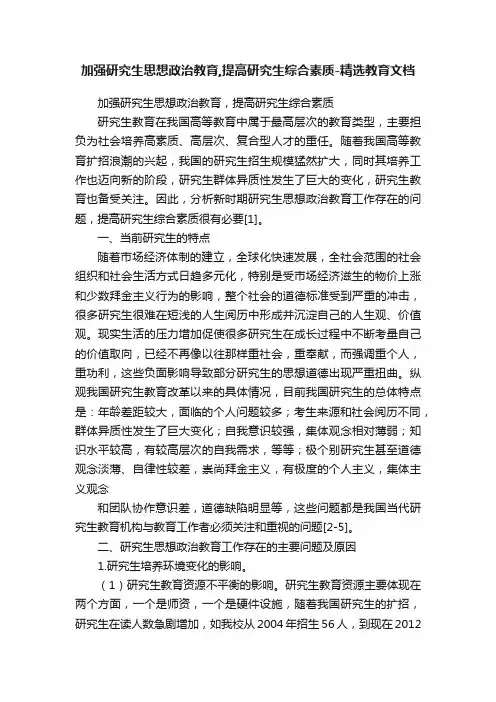 加强研究生思想政治教育,提高研究生综合素质-精选教育文档

加强研究生思想政治教育，提高研究生综合素质

研究生教育在我国高等教育中属于最高层次的教育类型，主要担负为社会培养高素质、高层次、复合型人才的重任。随着我国高等教育扩招浪潮的兴起，我国的研究生招生规模猛然扩大，同时其培养工作也迈向新的阶段，研究生群体异质性发生了巨大的变化，研究生教育也备受关注。因此，分析新时期研究生思想政治教育工作存在的问题，提高研究生综合素质很有必要[1]。

一、当前研究生的特点

随着市场经济体制的建立，全球化快速发展，全社会范围的社会组织和社会生活方式日趋多元化，特别是受市场经济滋生的物价上涨和少数拜金主义行为的影响，整个社会的道德标准受到严重的冲击，很多研究生很难在短浅的人生阅历中形成并沉淀自己的人生观、价值观。现实生活的压力增加促使很多研究生在成长过程中不断考量自己的价值取向，已经不再像以往那样重社会，重奉献，而强调重个人，重功利，这些负面影响导致部分研究生的思想道德出现严重扭曲。纵观我国研究生教育改革以来的具体情况，目前我国研究生的总体特点是：年龄差距较大，面临的个人问题较多；考生来源和社会阅历不同，群体异质性发生了巨大变化；自我意识较强，集体观念相对薄弱；知识水平较高，有较高层次的自我需求，等等；极个别研究生甚至道德观念淡薄、自律性较差，崇尚拜金主义，有极度的个人主义，集体主义观念

和团队协作意识差，道德缺陷明显等，这些问题都是我国当代研究生教育机构与教育工作者必须关注和重视的问题[2-5]。

二、研究生思想政治教育工作存在的主要问题及原因

1.研究生培养环境变化的影响。

（1）研究生教育资源不平衡的影响。研究生教育资源主要体现在两个方面，一个是师资，一个是硬件设施，随着我国研究生的扩招，研究生在读人数急剧增加，如我校从 2004 年招生 56 人，到现在 2012